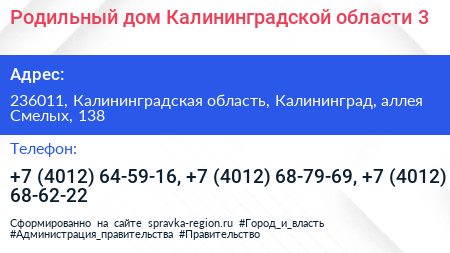 Родильный дом Калининградской области 3

Адрес:

236011, Калининградская область, Калининград, аллея Смелых, 138

Телефон:

+7 (4012) 64-59-16, +7 (4012) 68-79-69, +7 (4012) 68-62-22

Сформированно на сайте spravka-region.ru #Город_и_власть #Администрация_правительства #Правительство